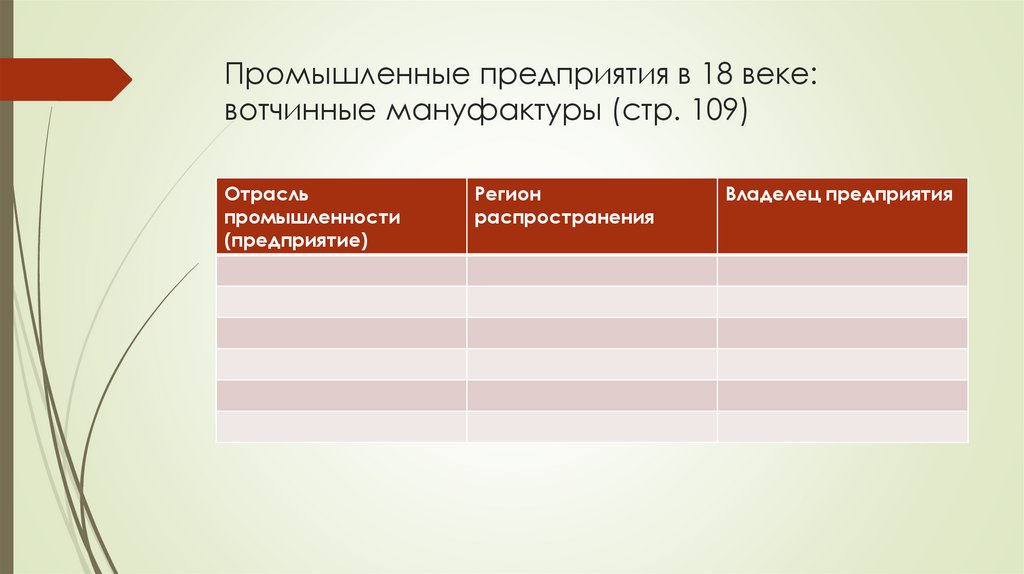 Промышленные предприятия в 18 веке: вотчинные мануфактуры (стр. 109)

| Отрасль промышленности (предприятие) | Регион распространения | Владелец предприятия |
|---|---|---|
| | | |
| | | |
| | | |
| | | |
| | | |
| | | |